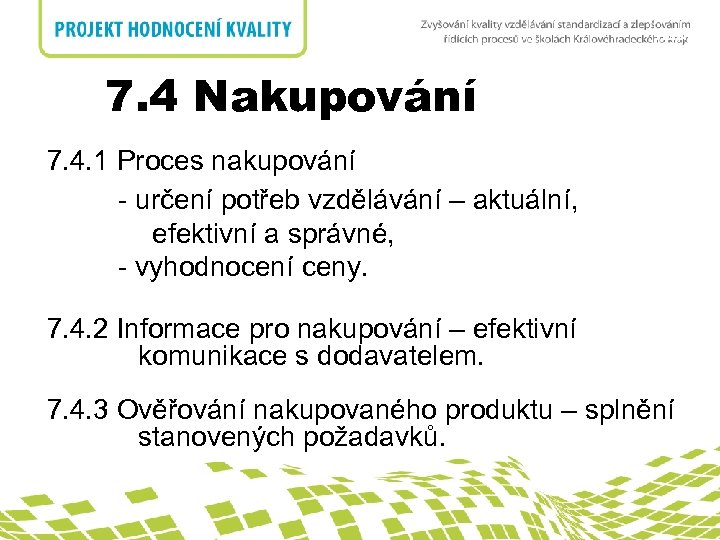 PROJEKT HODNOCENÍ KVALITY

Zvyšování kvality vzdělávání standardizací a zlepšováním řídicích procesů ve školách Královéhradeckého kraje

7.4 Nakupování

7.4.1 Proces nakupování
- určení potřeb vzdělávání – aktuální, efektivní a správné,
- vyhodnocení ceny.

7.4.2 Informace pro nakupování – efektivní komunikace s dodavatelem.

7.4.3 Ověřování nakupovaného produktu – splnění stanovených požadavků.